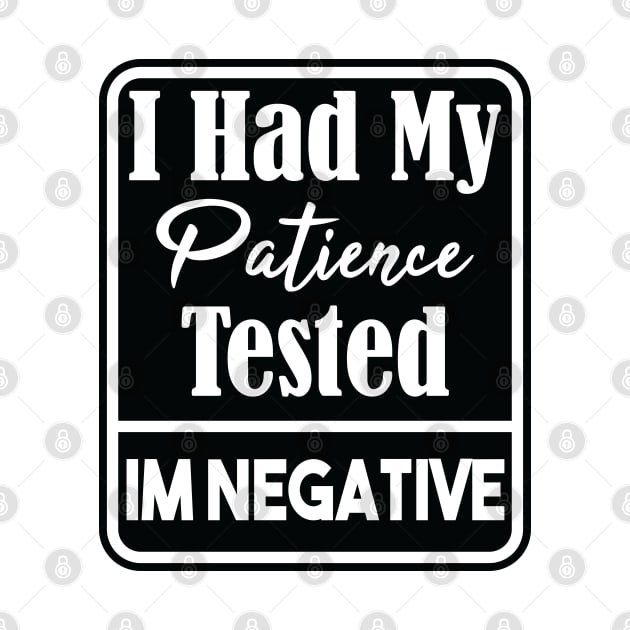 I Had My
Patience
Tested

IM NEGATIVE